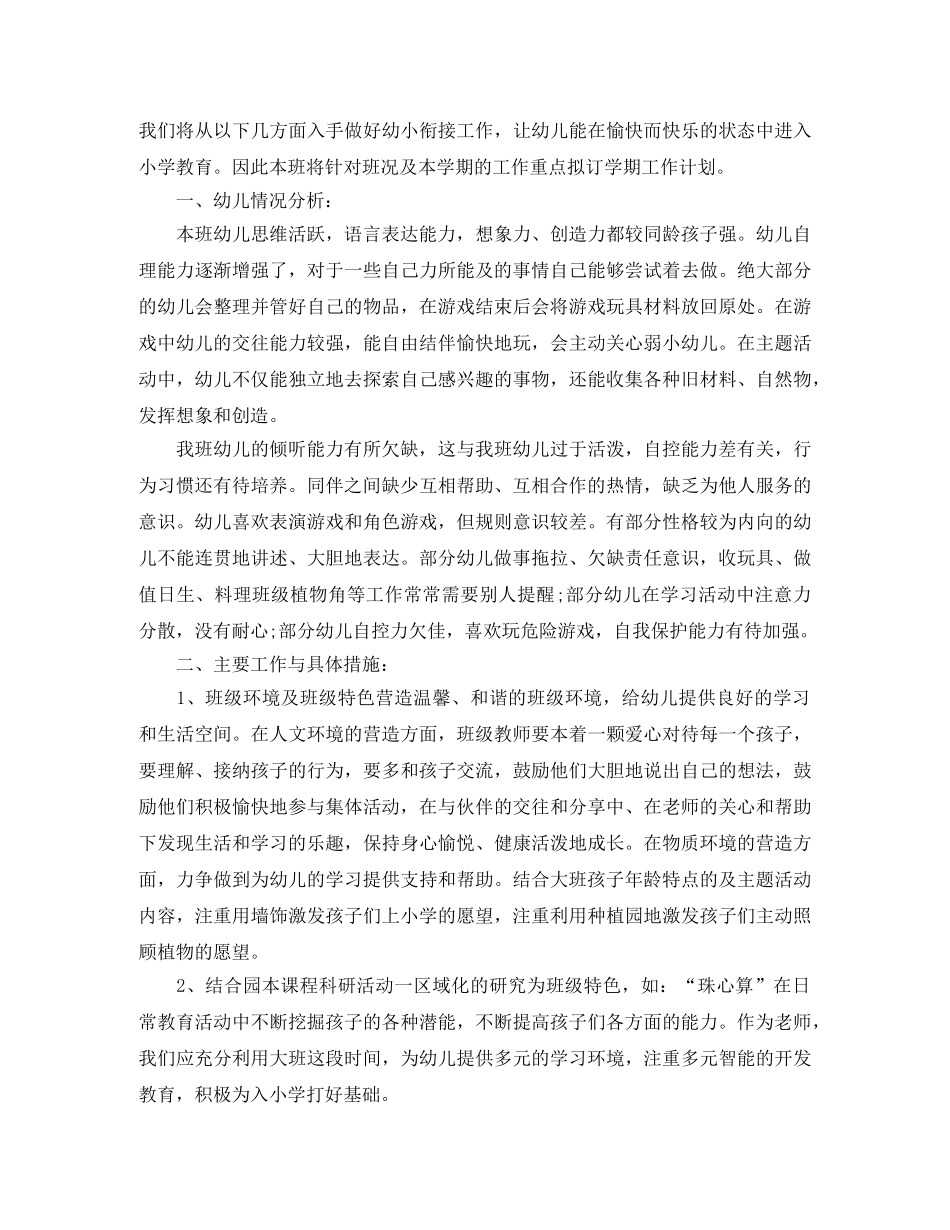 我们将从以下几方面入手做好幼小衔接工作，让幼儿能在愉快而快乐的状态中进入小学教育。因此本班将针对班况及本学期的工作重点拟订学期工作计划。

一、幼儿情况分析：

本班幼儿思维活跃，语言表达能力，想象力、创造力都较同龄孩子强。幼儿自理能力逐渐增强了，对于一些自己力所能及的事情自己能够尝试着去做。绝大部分的幼儿会整理并管好自己的物品，在游戏结束后会将游戏玩具材料放回原处。在游戏中幼儿的交往能力较强，能自由结伴愉快地玩，会主动关心弱小幼儿。在主题活动中，幼儿不仅能独立地去探索自己感兴趣的事物，还能收集各种旧材料、自然物，发挥想象和创造。

我班幼儿的倾听能力有所欠缺，这与我班幼儿过于活泼，自控能力差有关，行为习惯还有待培养。同伴之间缺少互相帮助、互相合作的热情，缺乏为他人服务的意识。幼儿喜欢表演游戏和角色游戏，但规则意识较差。有部分性格较为内向的幼儿不能连贯地讲述、大胆地表达。部分幼儿做事拖拉、欠缺责任意识，收玩具、做值日生、料理班级植物角等工作常常需要别人提醒;部分幼儿在学习活动中注意力分散，没有耐心;部分幼儿自控力欠佳，喜欢玩危险游戏，自我保护能力有待加强。

二、主要工作与具体措施：

1、班级环境及班级特色营造温馨、和谐的班级环境，给幼儿提供良好的学习和生活空间。在人文环境的营造方面，班级教师要本着一颗爱心对待每一个孩子，要理解、接纳孩子的行为，要多和孩子交流，鼓励他们大胆地说出自己的想法，鼓励他们积极愉快地参与集体活动，在与伙伴的交往和分享中、在老师的关心和帮助下发现生活和学习的乐趣，保持身心愉悦、健康活泼地成长。在物质环境的营造方面，力争做到为幼儿的学习提供支持和帮助。结合大班孩子年龄特点的及主题活动内容，注重用墙饰激发孩子们上小学的愿望，注重利用种植园地激发孩子们主动照顾植物的愿望。

2、结合园本课程科研活动一区域化的研究为班级特色，如：“珠心算”在日常教育活动中不断挖掘孩子的各种潜能，不断提高孩子们各方面的能力。作为老师，我们应充分利用大班这段时间，为幼儿提供多元的学习环境，注重多元智能的开发教育，积极为入小学打好基础。